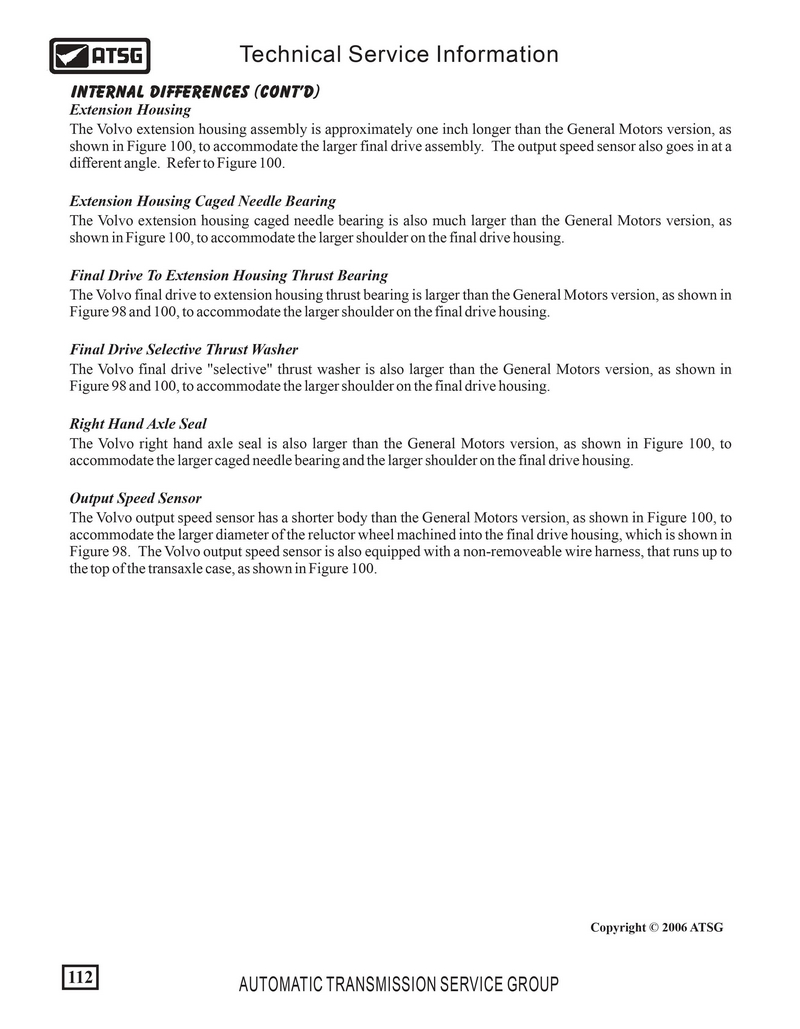 ATSG

Technical Service Information

INTERNAL DIFFERENCES (CONT'D)

Extension Housing

The Volvo extension housing assembly is approximately one inch longer than the General Motors version, as shown in Figure 100, to accommodate the larger final drive assembly. The output speed sensor also goes in at a different angle. Refer to Figure 100.

Extension Housing Caged Needle Bearing

The Volvo extension housing caged needle bearing is also much larger than the General Motors version, as shown in Figure 100, to accommodate the larger shoulder on the final drive housing.

Final Drive To Extension Housing Thrust Bearing

The Volvo final drive to extension housing thrust bearing is larger than the General Motors version, as shown in Figure 98 and 100, to accommodate the larger shoulder on the final drive housing.

Final Drive Selective Thrust Washer

The Volvo final drive "selective" thrust washer is also larger than the General Motors version, as shown in Figure 98 and 100, to accommodate the larger shoulder on the final drive housing.

Right Hand Axle Seal

The Volvo right hand axle seal is also larger than the General Motors version, as shown in Figure 100, to accommodate the larger caged needle bearing and the larger shoulder on the final drive housing.

Output Speed Sensor

The Volvo output speed sensor has a shorter body than the General Motors version, as shown in Figure 100, to accommodate the larger diameter of the reluctor wheel machined into the final drive housing, which is shown in Figure 98. The Volvo output speed sensor is also equipped with a non-removeable wire harness, that runs up to the top of the transaxle case, as shown in Figure 100.

Copyright © 2006 ATSG

112

AUTOMATIC TRANSMISSION SERVICE GROUP